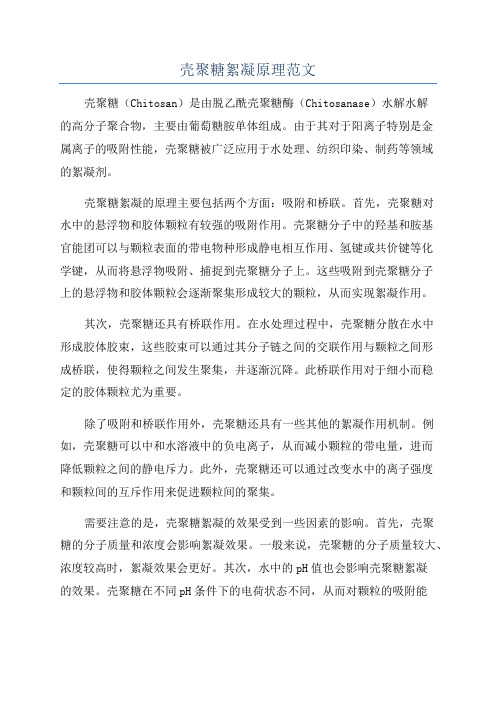 壳聚糖絮凝原理范文

壳聚糖（Chitosan）是由脱乙酰壳聚糖酶（Chitosanase）水解水解的高分子聚合物，主要由葡萄糖胺单体组成。由于其对于阳离子特别是金属离子的吸附性能，壳聚糖被广泛应用于水处理、纺织印染、制药等领域的絮凝剂。

壳聚糖絮凝的原理主要包括两个方面：吸附和桥联。首先，壳聚糖对水中的悬浮物和胶体颗粒有较强的吸附作用。壳聚糖分子中的羟基和胺基官能团可以与颗粒表面的带电物种形成静电相互作用、氢键或共价键等化学键，从而将悬浮物吸附、捕捉到壳聚糖分子上。这些吸附到壳聚糖分子上的悬浮物和胶体颗粒会逐渐聚集形成较大的颗粒，从而实现絮凝作用。

其次，壳聚糖还具有桥联作用。在水处理过程中，壳聚糖分散在水中形成胶体胶束，这些胶束可以通过其分子链之间的交联作用与颗粒之间形成桥联，使得颗粒之间发生聚集，并逐渐沉降。此桥联作用对于细小而稳定的胶体颗粒尤为重要。

除了吸附和桥联作用外，壳聚糖还具有一些其他的絮凝作用机制。例如，壳聚糖可以中和水溶液中的负电离子，从而减小颗粒的带电量，进而降低颗粒之间的静电斥力。此外，壳聚糖还可以通过改变水中的离子强度和颗粒间的互斥作用来促进颗粒间的聚集。

需要注意的是，壳聚糖絮凝的效果受到一些因素的影响。首先，壳聚糖的分子质量和浓度会影响絮凝效果。一般来说，壳聚糖的分子质量较大、浓度较高时，絮凝效果会更好。其次，水中的pH值也会影响壳聚糖絮凝的效果。壳聚糖在不同pH条件下的电荷状态不同，从而对颗粒的吸附能